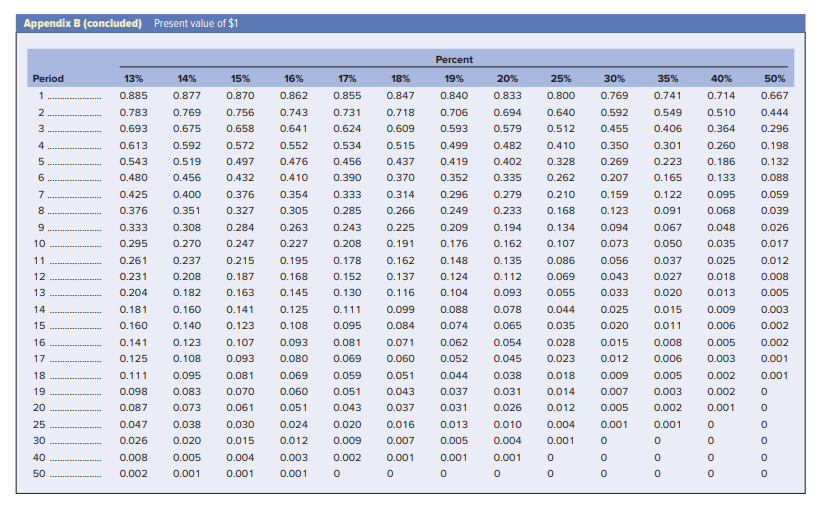 Appendix B (concluded) Present value of $1

Percent

| Period | 13% | 14% | 15% | 16% | 17% | 18% | 19% | 20% | 25% | 30% | 35% | 40% | 50% |
|---|---|---|---|---|---|---|---|---|---|---|---|---|---|
| 1 | 0.885 | 0.877 | 0.870 | 0.862 | 0.855 | 0.847 | 0.840 | 0.833 | 0.800 | 0.769 | 0.741 | 0.714 | 0.667 |
| 2 | 0.783 | 0.769 | 0.756 | 0.743 | 0.731 | 0.718 | 0.706 | 0.694 | 0.640 | 0.592 | 0.549 | 0.510 | 0.444 |
| 3 | 0.693 | 0.675 | 0.658 | 0.641 | 0.624 | 0.609 | 0.593 | 0.579 | 0.512 | 0.455 | 0.406 | 0.364 | 0.296 |
| 4 | 0.613 | 0.592 | 0.572 | 0.552 | 0.534 | 0.515 | 0.499 | 0.482 | 0.410 | 0.350 | 0.301 | 0.260 | 0.198 |
| 5 | 0.543 | 0.519 | 0.497 | 0.476 | 0.456 | 0.437 | 0.419 | 0.402 | 0.328 | 0.269 | 0.223 | 0.186 | 0.132 |
| 6 | 0.480 | 0.456 | 0.432 | 0.410 | 0.390 | 0.370 | 0.352 | 0.335 | 0.262 | 0.207 | 0.165 | 0.133 | 0.088 |
| 7 | 0.425 | 0.400 | 0.376 | 0.354 | 0.333 | 0.314 | 0.296 | 0.279 | 0.210 | 0.159 | 0.122 | 0.095 | 0.059 |
| 8 | 0.376 | 0.351 | 0.327 | 0.305 | 0.285 | 0.266 | 0.249 | 0.233 | 0.168 | 0.123 | 0.091 | 0.068 | 0.039 |
| 9 | 0.333 | 0.308 | 0.284 | 0.263 | 0.243 | 0.225 | 0.209 | 0.194 | 0.134 | 0.094 | 0.067 | 0.048 | 0.026 |
| 10 | 0.295 | 0.270 | 0.247 | 0.227 | 0.208 | 0.191 | 0.176 | 0.162 | 0.107 | 0.073 | 0.050 | 0.035 | 0.017 |
| 11 | 0.261 | 0.237 | 0.215 | 0.195 | 0.178 | 0.162 | 0.148 | 0.135 | 0.086 | 0.056 | 0.037 | 0.025 | 0.012 |
| 12 | 0.231 | 0.208 | 0.187 | 0.168 | 0.152 | 0.137 | 0.124 | 0.112 | 0.069 | 0.043 | 0.027 | 0.018 | 0.008 |
| 13 | 0.204 | 0.182 | 0.163 | 0.145 | 0.130 | 0.116 | 0.104 | 0.093 | 0.055 | 0.033 | 0.020 | 0.013 | 0.005 |
| 14 | 0.181 | 0.160 | 0.141 | 0.125 | 0.111 | 0.099 | 0.088 | 0.078 | 0.044 | 0.025 | 0.015 | 0.009 | 0.003 |
| 15 | 0.160 | 0.140 | 0.123 | 0.108 | 0.095 | 0.084 | 0.074 | 0.065 | 0.035 | 0.020 | 0.011 | 0.006 | 0.002 |
| 16 | 0.141 | 0.123 | 0.107 | 0.093 | 0.081 | 0.071 | 0.062 | 0.054 | 0.028 | 0.015 | 0.008 | 0.005 | 0.002 |
| 17 | 0.125 | 0.108 | 0.093 | 0.080 | 0.069 | 0.060 | 0.052 | 0.045 | 0.023 | 0.012 | 0.006 | 0.003 | 0.001 |
| 18 | 0.111 | 0.095 | 0.081 | 0.069 | 0.059 | 0.051 | 0.044 | 0.038 | 0.018 | 0.009 | 0.005 | 0.002 | 0.001 |
| 19 | 0.098 | 0.083 | 0.070 | 0.060 | 0.051 | 0.043 | 0.037 | 0.031 | 0.014 | 0.007 | 0.003 | 0.002 | 0 |
| 20 | 0.087 | 0.073 | 0.061 | 0.051 | 0.043 | 0.037 | 0.031 | 0.026 | 0.012 | 0.005 | 0.002 | 0.001 | 0 |
| 25 | 0.047 | 0.038 | 0.030 | 0.024 | 0.020 | 0.016 | 0.013 | 0.010 | 0.004 | 0.001 | 0.001 | 0 | 0 |
| 30 | 0.026 | 0.020 | 0.015 | 0.012 | 0.009 | 0.007 | 0.005 | 0.004 | 0.001 | 0 | 0 | 0 | 0 |
| 40 | 0.008 | 0.005 | 0.004 | 0.003 | 0.002 | 0.001 | 0.001 | 0.001 | 0 | 0 | 0 | 0 | 0 |
| 50 | 0.002 | 0.001 | 0.001 | 0.001 | 0 | 0 | 0 | 0 | 0 | 0 | 0 | 0 | 0 |